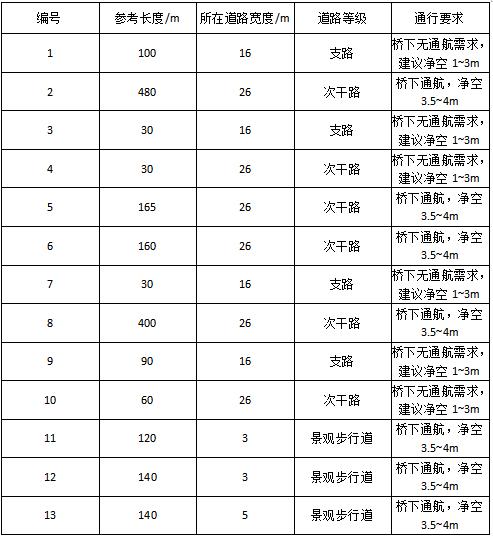 | 编号 | 参考长度/m | 所在道路宽度/m | 道路等级 | 通行要求 |
|---|---|---|---|---|
| 1 | 100 | 16 | 支路 | 桥下无通航需求，建议净空 1~3m |
| 2 | 480 | 26 | 次干路 | 桥下通航，净空 3.5~4m |
| 3 | 30 | 16 | 支路 | 桥下无通航需求，建议净空 1~3m |
| 4 | 30 | 26 | 次干路 | 桥下无通航需求，建议净空 1~3m |
| 5 | 165 | 26 | 次干路 | 桥下通航，净空 3.5~4m |
| 6 | 160 | 26 | 次干路 | 桥下通航，净空 3.5~4m |
| 7 | 30 | 16 | 支路 | 桥下无通航需求，建议净空 1~3m |
| 8 | 400 | 26 | 次干路 | 桥下通航，净空 3.5~4m |
| 9 | 90 | 16 | 支路 | 桥下无通航需求，建议净空 1~3m |
| 10 | 60 | 26 | 次干路 | 桥下无通航需求，建议净空 1~3m |
| 11 | 120 | 3 | 景观步行道 | 桥下通航，净空 3.5~4m |
| 12 | 140 | 3 | 景观步行道 | 桥下通航，净空 3.5~4m |
| 13 | 140 | 5 | 景观步行道 | 桥下通航，净空 3.5~4m |